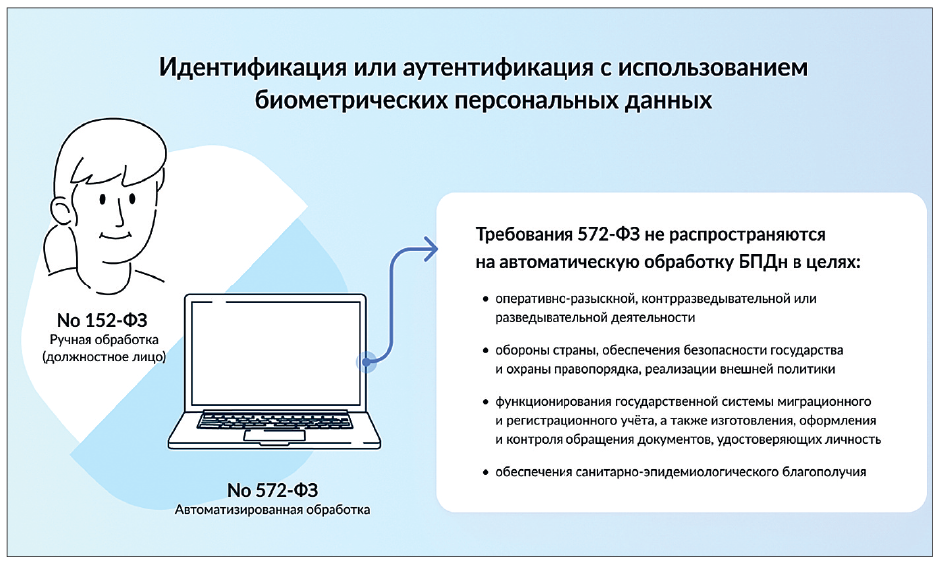 Идентификация или аутентификация с использованием биометрических персональных данных

No 152-ФЗ
Ручная обработка
(должностное лицо)

No 572-ФЗ
Автоматизированная обработка

Требования 572-ФЗ не распространяются на автоматическую обработку БПДн в целях:

• оперативнс-разыскной, контрразведывательной или разведывательной деятельности

• обороны страны, обеспечения безопасности государства и охраны правопорядка, реализации внешней политики

• функционирования государственной системы миграционного и регистрационного учёта, а также изготовления, оформления и контроля обращения документов, удостоверяющих личность

• обеспечения санитарно-эпидемиологического благополучия